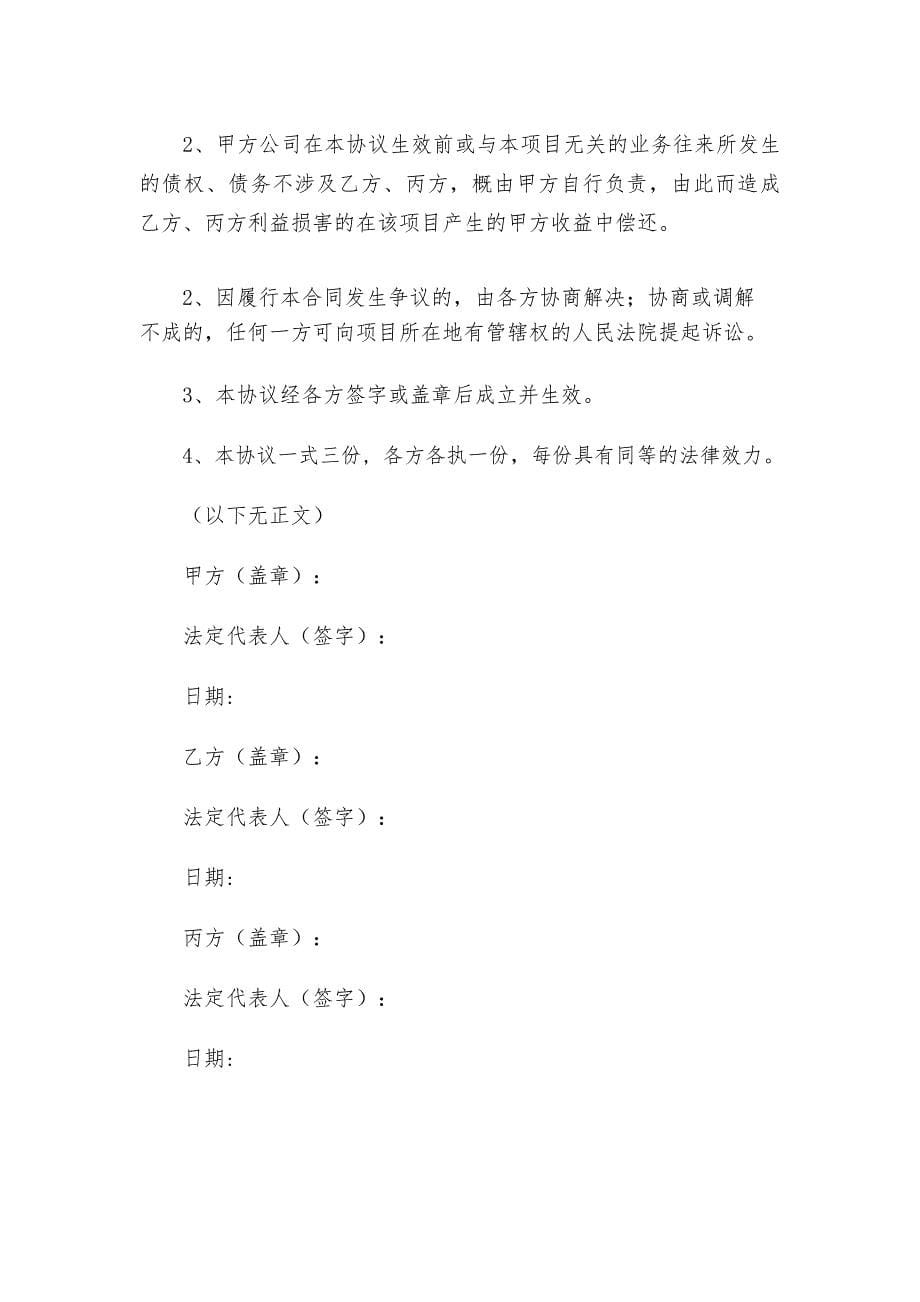 2、甲方公司在本协议生效前或与本项目无关的业务往来所发生的债权、债务不涉及乙方、丙方，概由甲方自行负责，由此而造成乙方、丙方利益损害的在该项目产生的甲方收益中偿还。

2、因履行本合同发生争议的，由各方协商解决；协商或调解不成的，任何一方可向项目所在地有管辖权的人民法院提起诉讼。

3、本协议经各方签字或盖章后成立并生效。

4、本协议一式三份，各方各执一份，每份具有同等的法律效力。

（以下无正文）

甲方（盖章）：

法定代表人（签字）：

日期:

乙方（盖章）：

法定代表人（签字）：

日期:

丙方（盖章）：

法定代表人（签字）：

日期: